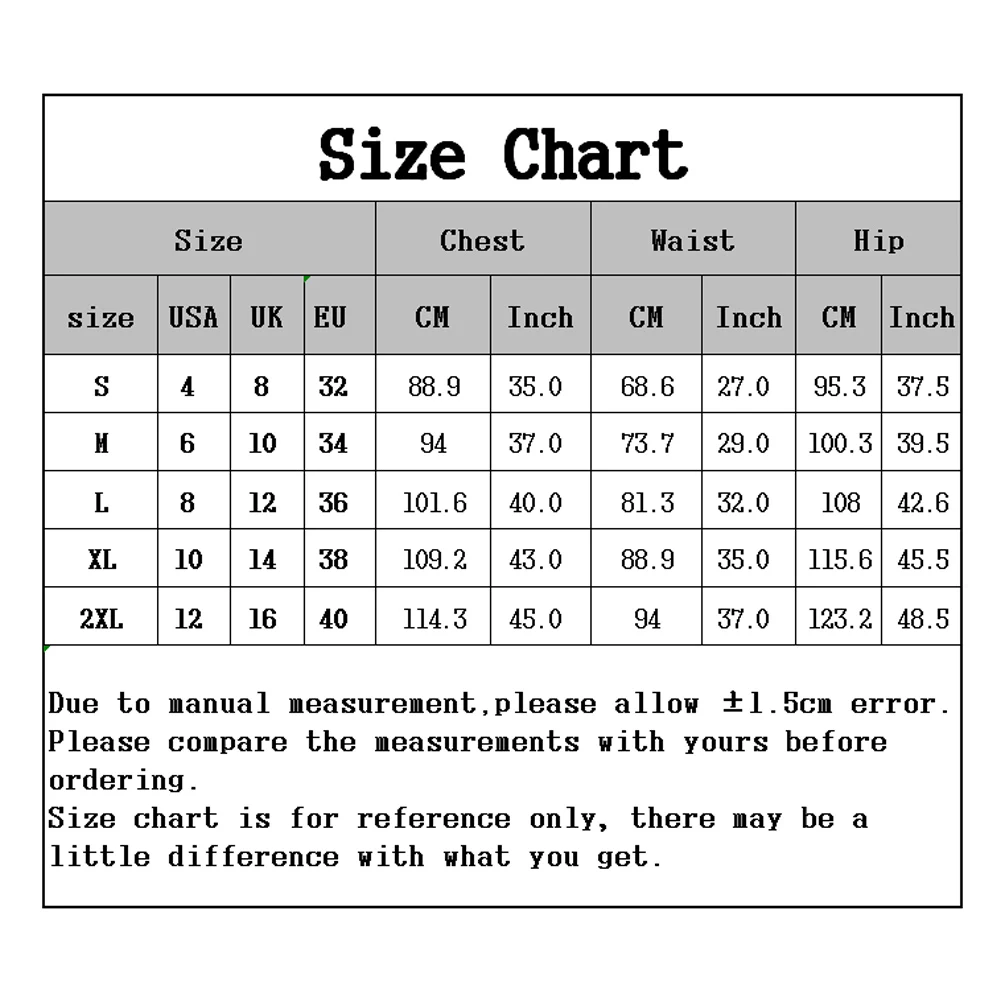 Size Chart

| Size | | | | Chest | | Waist | | Hip | |
|---|---|---|---|---|---|---|---|---|---|
| size | USA | UK | EU | CM | Inch | CM | Inch | CM | Inch |
| S | 4 | 8 | 32 | 88.9 | 35.0 | 68.6 | 27.0 | 95.3 | 37.5 |
| M | 6 | 10 | 34 | 94 | 37.0 | 73.7 | 29.0 | 100.3 | 39.5 |
| L | 8 | 12 | 36 | 101.6 | 40.0 | 81.3 | 32.0 | 108 | 42.6 |
| XL | 10 | 14 | 38 | 109.2 | 43.0 | 88.9 | 35.0 | 115.6 | 45.5 |
| 2XL | 12 | 16 | 40 | 114.3 | 45.0 | 94 | 37.0 | 123.2 | 48.5 |

Due to manual measurement,please allow ±1.5cm error. Please compare the measurements with yours before ordering.
Size chart is for reference only, there may be a little difference with what you get.